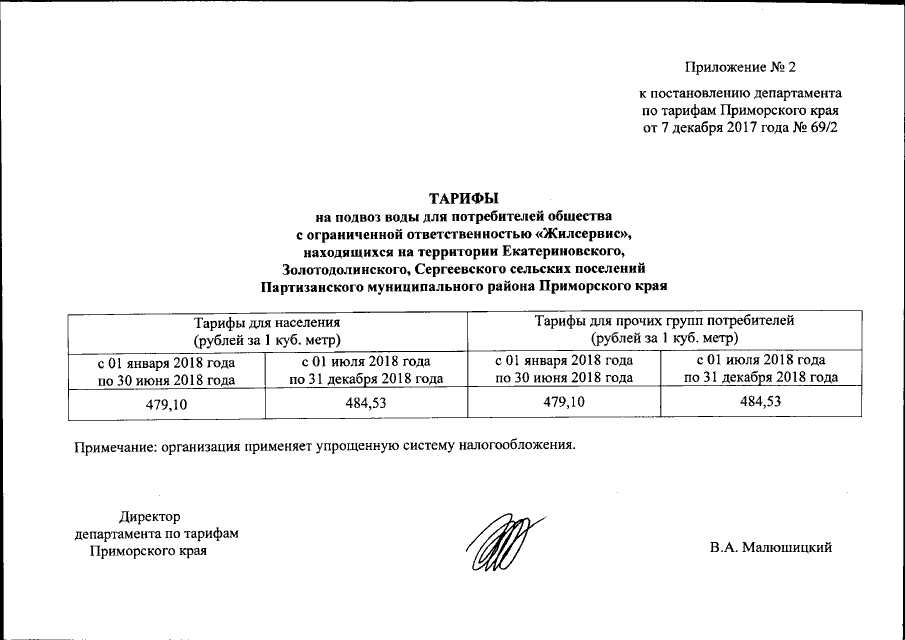 Приложение № 2

к постановлению департамента по тарифам Приморского края от 7 декабря 2017 года № 69/2

ТАРИФЫ
на подвоз воды для потребителей общества с ограниченной ответственностью «Жилсервис», находящихся на территории Екатериновского, Золотодолинского, Сергеевского сельских поселений Партизанского муниципального района Приморского края

| Тарифы для населения (рублей за 1 куб. метр) | | Тарифы для прочих групп потребителей (рублей за 1 куб. метр) | |
|---|---|---|---|
| с 01 января 2018 года по 30 июня 2018 года | с 01 июля 2018 года по 31 декабря 2018 года | с 01 января 2018 года по 30 июня 2018 года | с 01 июля 2018 года по 31 декабря 2018 года |
| 479,10 | 484,53 | 479,10 | 484,53 |

Примечание: организация применяет упрощенную систему налогообложения.

Директор департамента по тарифам Приморского края

В.А. Малюшицкий